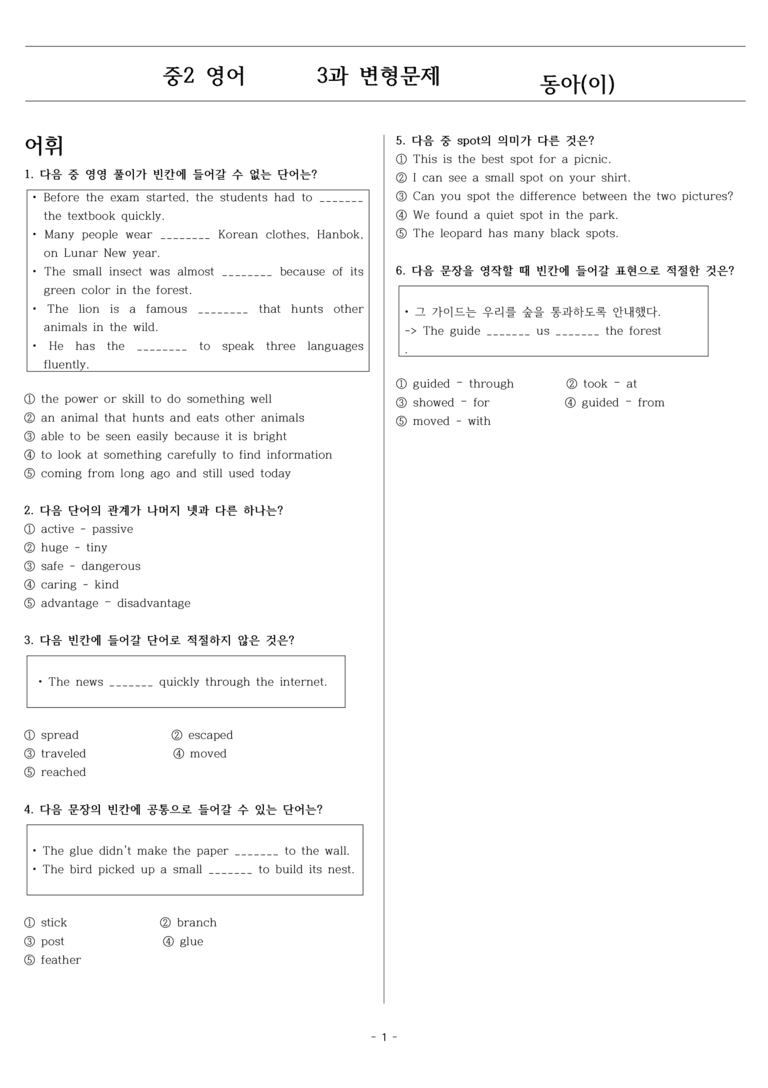 중2 영어 3과 변형문제 동아(이)

어휘

1. 다음 중 영영 풀이가 빈칸에 들어갈 수 없는 단어는?

• Before the exam started, the students had to ____ the textbook quickly.
• Many people wear ____ Korean clothes, Hanbok, on Lunar New year.
• The small insect was almost ____ because of its green color in the forest.
• The lion is a famous ____ that hunts other animals in the wild.
• He has the ____ to speak three languages fluently.

① the power or skill to do something well
② an animal that hunts and eats other animals
③ able to be seen easily because it is bright
④ to look at something carefully to find information
⑤ coming from long ago and still used today

2. 다음 단어의 관계가 나머지 넷과 다른 하나는?
① active - passive
② huge - tiny
③ safe - dangerous
④ caring - kind
⑤ advantage - disadvantage

3. 다음 빈칸에 들어갈 단어로 적절하지 않은 것은?

• The news ____ quickly through the internet.

① spread ② escaped
③ traveled ④ moved
⑤ reached

4. 다음 문장의 빈칸에 공통으로 들어갈 수 있는 단어는?

• The glue didn't make the paper ____ to the wall.
• The bird picked up a small ____ to build its nest.

① stick ② branch
③ post ④ glue
⑤ feather

5. 다음 중 spot의 의미가 다른 것은?
① This is the best spot for a picnic.
② I can see a small spot on your shirt.
③ Can you spot the difference between the two pictures?
④ We found a quiet spot in the park.
⑤ The leopard has many black spots.

6. 다음 문장을 영작할 때 빈칸에 들어갈 표현으로 적절한 것은?

• 그 가이드는 우리를 숲을 통과하도록 안내했다.
-> The guide ____ us ____ the forest
.

① guided - through ② took - at
③ showed - for ④ guided - from
⑤ moved - with

- 1 -